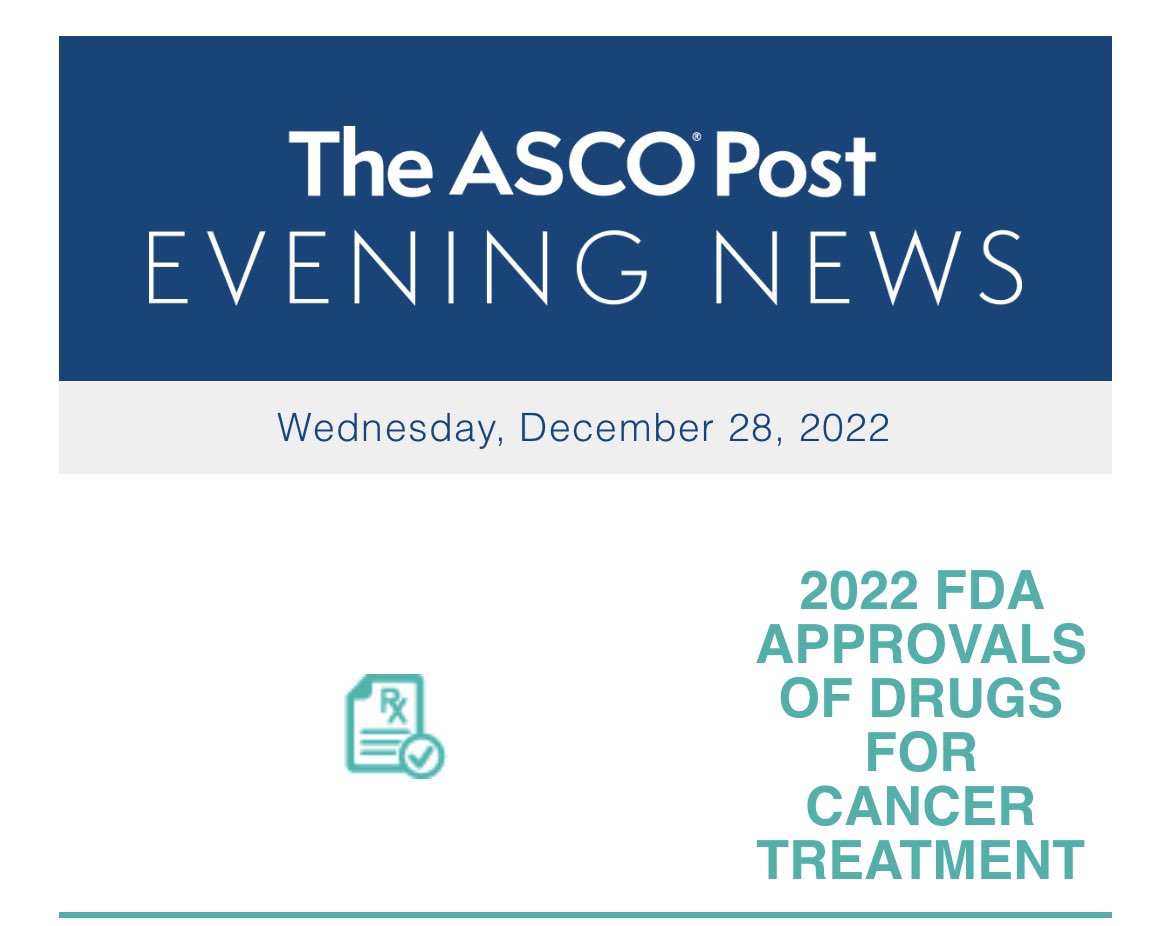 The ASCO® Post
EVENING NEWS

Wednesday, December 28, 2022

Rx

2022 FDA APPROVALS OF DRUGS FOR CANCER TREATMENT